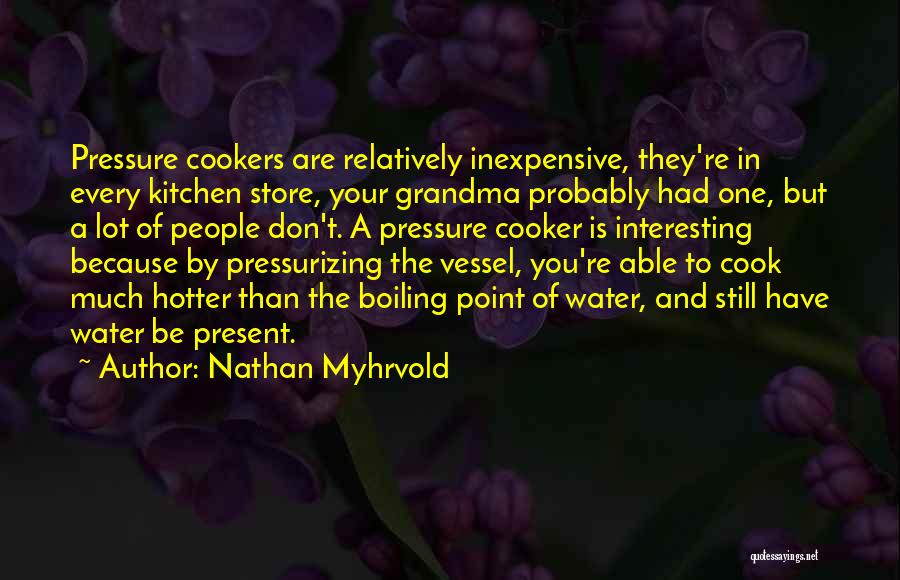 Pressure cookers are relatively inexpensive, they're in every kitchen store, your grandma probably had one, but a lot of people don't. A pressure cooker is interesting because by pressurizing the vessel, you're able to cook much hotter than the boiling point of water, and still have water be present.

~ Author: Nathan Myhrvold

quotessayings.net